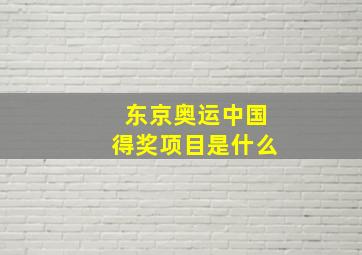 东京奥运中国
得奖项目是什么